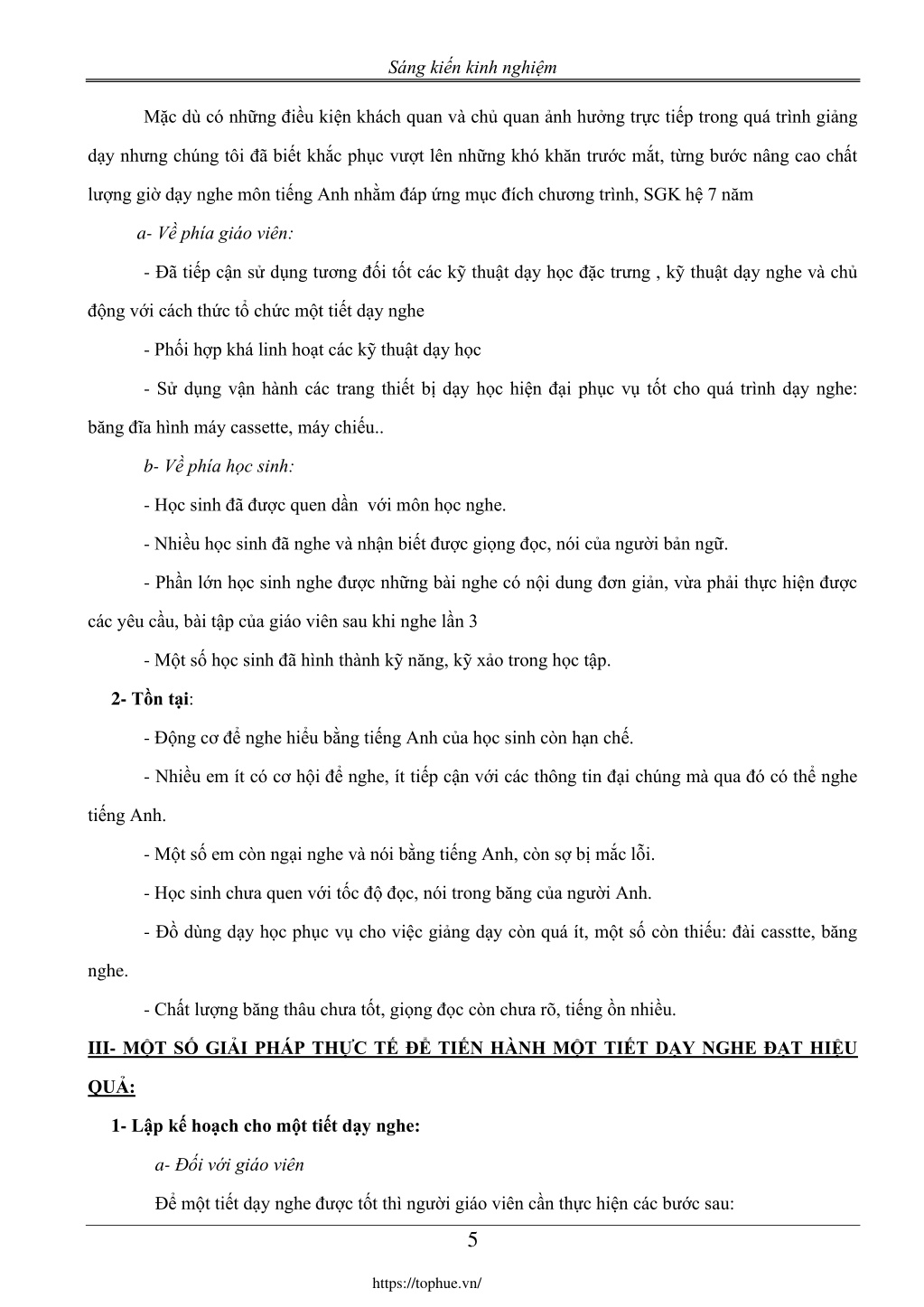 Sáng kiến kinh nghiệm

Mặc dù có những điều kiện khách quan và chủ quan ảnh hưởng trực tiếp trong quá trình giảng dạy nhưng chúng tôi đã biết khắc phục vượt lên những khó khăn trước mắt, từng bước nâng cao chất lượng giờ dạy nghe môn tiếng Anh nhằm đáp ứng mục đích chương trình, SGK hệ 7 năm

a- Về phía giáo viên:

- Đã tiếp cận sử dụng tương đối tốt các kỹ thuật dạy học đặc trưng , kỹ thuật dạy nghe và chủ động với cách thức tổ chức một tiết dạy nghe

- Phối hợp khá linh hoạt các kỹ thuật dạy học

- Sử dụng vận hành các trang thiết bị dạy học hiện đại phục vụ tốt cho quá trình dạy nghe: băng đĩa hình máy cassette, máy chiếu..

b- Về phía học sinh:

- Học sinh đã được quen dần với môn học nghe.

- Nhiều học sinh đã nghe và nhận biết được giọng đọc, nói của người bản ngữ.

- Phần lớn học sinh nghe được những bài nghe có nội dung đơn giản, vừa phải thực hiện được các yêu cầu, bài tập của giáo viên sau khi nghe lần 3

- Một số học sinh đã hình thành kỹ năng, kỹ xảo trong học tập.

2- Tồn tại:

- Động cơ để nghe hiểu bằng tiếng Anh của học sinh còn hạn chế.

- Nhiều em ít có cơ hội để nghe, ít tiếp cận với các thông tin đại chúng mà qua đó có thể nghe tiếng Anh.

- Một số em còn ngại nghe và nói bằng tiếng Anh, còn sợ bị mắc lỗi.

- Học sinh chưa quen với tốc độ đọc, nói trong băng của người Anh.

- Đồ dùng dạy học phục vụ cho việc giảng dạy còn quá ít, một số còn thiếu: đài casstte, băng nghe.

- Chất lượng băng thâu chưa tốt, giọng đọc còn chưa rõ, tiếng ồn nhiều.

III- MỘT SỐ GIẢI PHÁP THỰC TẾ ĐỂ TIẾN HÀNH MỘT TIẾT DẠY NGHE ĐẠT HIỆU QUẢ:

1- Lập kế hoạch cho một tiết dạy nghe:

a- Đối với giáo viên

Để một tiết dạy nghe được tốt thì người giáo viên cần thực hiện các bước sau:

5

https://tophue.vn/